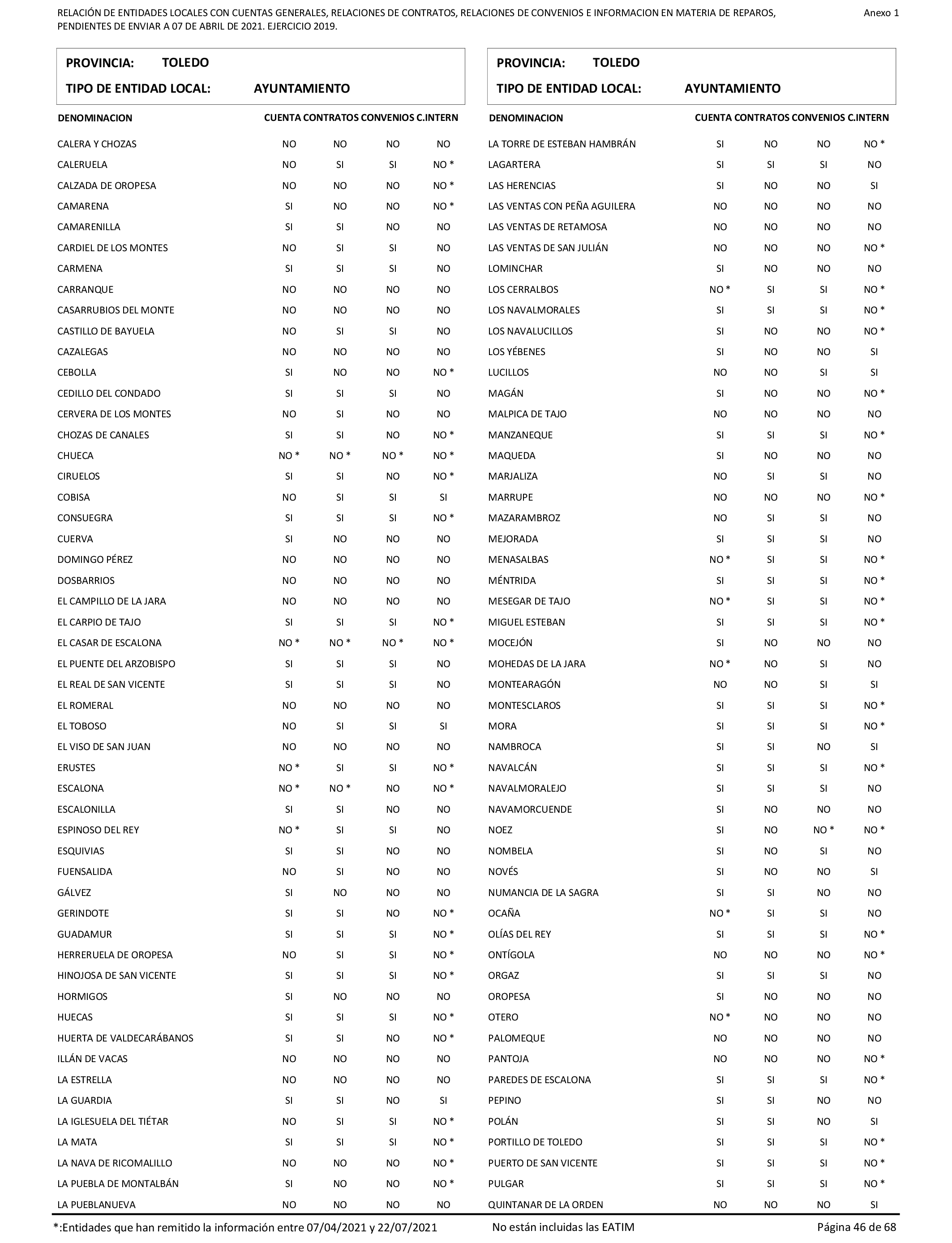 RELACIÓN DE ENTIDADES LOCALES CON CUENTAS GENERALES, RELACIONES DE CONTRATOS, RELACIONES DE CONVENIOS E INFORMACION EN MATERIA DE REPAROS, PENDIENTES DE ENVIAR A 07 DE ABRIL DE 2021. EJERCICIO 2019.

Anexo 1

PROVINCIA: TOLEDO
TIPO DE ENTIDAD LOCAL: AYUNTAMIENTO

| DENOMINACION | CUENTA | CONTRATOS | CONVENIOS | C.INTERN |
|---|---|---|---|---|
| CALERA Y CHOZAS | NO | NO | NO | NO |
| CALERUELA | NO | SI | SI | NO * |
| CALZADA DE OROPESA | NO | NO | NO | NO * |
| CAMARENA | SI | NO | NO | NO * |
| CAMARENILLA | SI | SI | NO | NO |
| CARDIEL DE LOS MONTES | NO | SI | SI | NO |
| CARMENA | SI | SI | SI | NO |
| CARRANQUE | NO | NO | NO | NO |
| CASARRUBIOS DEL MONTE | NO | NO | NO | NO |
| CASTILLO DE BAYUELA | NO | SI | SI | NO |
| CAZALEGAS | NO | NO | NO | NO |
| CEBOLLA | SI | NO | NO | NO * |
| CEDILLO DEL CONDADO | SI | SI | SI | NO |
| CERVERA DE LOS MONTES | NO | SI | NO | NO |
| CHOZAS DE CANALES | SI | SI | NO | NO * |
| CHUECA | NO * | NO * | NO * | NO * |
| CIRUELOS | SI | SI | NO | NO * |
| COBISA | NO | SI | SI | SI |
| CONSUEGRA | SI | SI | SI | NO * |
| CUERVA | SI | NO | NO | NO |
| DOMINGO PÉREZ | NO | NO | NO | NO |
| DOSBARRIOS | NO | NO | NO | NO |
| EL CAMPILLO DE LA JARA | NO | NO | NO | NO |
| EL CARPIO DE TAJO | SI | SI | SI | NO * |
| EL CASAR DE ESCALONA | NO * | NO * | NO * | NO * |
| EL PUENTE DEL ARZOBISPO | SI | SI | SI | NO |
| EL REAL DE SAN VICENTE | SI | SI | SI | NO |
| EL ROMERAL | NO | NO | NO | NO |
| EL TOBOSO | NO | SI | SI | SI |
| EL VISO DE SAN JUAN | NO | NO | NO | NO |
| ERUSTES | NO * | SI | SI | NO * |
| ESCALONA | NO * | NO * | NO | NO * |
| ESCALONILLA | SI | SI | NO | NO |
| ESPINOSO DEL REY | NO * | SI | SI | NO |
| ESQUIVIAS | SI | SI | NO | NO |
| FUENSALIDA | NO | SI | NO | NO |
| GÁLVEZ | SI | NO | NO | NO |
| GERINDOTE | SI | SI | NO | NO * |
| GUADAMUR | SI | SI | SI | NO * |
| HERRERUELA DE OROPESA | NO | SI | SI | NO * |
| HINOJOSA DE SAN VICENTE | SI | SI | SI | NO * |
| HORMIGOS | SI | NO | NO | NO |
| HUECAS | SI | SI | SI | NO * |
| HUERTA DE VALDECARÁBANOS | SI | SI | NO | NO * |
| ILLÁN DE VACAS | NO | NO | NO | NO |
| LA ESTRELLA | NO | NO | NO | NO |
| LA GUARDIA | SI | SI | NO | SI |
| LA IGLESUELA DEL TIÉTAR | NO | SI | SI | NO * |
| LA MATA | SI | SI | SI | NO * |
| LA NAVA DE RICOMALILLO | NO | NO | NO | NO * |
| LA PUEBLA DE MONTALBÁN | SI | NO | NO | NO * |
| LA PUEBLANUEVA | NO | NO | NO | NO |

PROVINCIA: TOLEDO
TIPO DE ENTIDAD LOCAL: AYUNTAMIENTO

| DENOMINACION | CUENTA | CONTRATOS | CONVENIOS | C.INTERN |
|---|---|---|---|---|
| LA TORRE DE ESTEBAN HAMBRÁN | SI | NO | NO | NO * |
| LAGARTERA | SI | SI | SI | NO |
| LAS HERENCIAS | SI | NO | NO | SI |
| LAS VENTAS CON PEÑA AGUILERA | NO | NO | NO | NO |
| LAS VENTAS DE RETAMOSA | NO | NO | NO | NO |
| LAS VENTAS DE SAN JULIÁN | NO | NO | NO | NO * |
| LOMINCHAR | SI | NO | NO | NO |
| LOS CERRALBOS | NO * | SI | SI | NO * |
| LOS NAVALMORALES | SI | SI | SI | NO * |
| LOS NAVALUCILLOS | SI | NO | NO | NO * |
| LOS YÉBENES | SI | NO | NO | SI |
| LUCILLOS | NO | NO | SI | SI |
| MAGÁN | SI | NO | NO | NO * |
| MALPICA DE TAJO | NO | NO | NO | NO |
| MANZANEQUE | SI | SI | SI | NO * |
| MAQUEDA | SI | NO | NO | NO |
| MARJALIZA | NO | SI | SI | NO |
| MARRUPE | NO | NO | NO | NO * |
| MAZARAMBROZ | NO | SI | SI | NO |
| MEJORADA | SI | SI | SI | NO |
| MENASALBAS | NO * | SI | SI | NO * |
| MÉNTRIDA | SI | SI | SI | NO * |
| MESEGAR DE TAJO | NO * | SI | SI | NO * |
| MIGUEL ESTEBAN | SI | SI | SI | NO * |
| MOCEJÓN | SI | NO | NO | NO |
| MOHEDAS DE LA JARA | NO * | NO | SI | NO |
| MONTEARAGÓN | NO | NO | SI | SI |
| MONTESCLAROS | SI | SI | SI | NO * |
| MORA | SI | SI | SI | NO * |
| NAMBROCA | SI | SI | NO | SI |
| NAVALCÁN | SI | SI | SI | NO * |
| NAVALMORALEJO | SI | SI | SI | NO |
| NAVAMORCUENDE | SI | NO | NO | NO |
| NOEZ | SI | NO | NO * | NO * |
| NOMBELA | SI | NO | SI | NO |
| NOVÉS | SI | NO | NO | SI |
| NUMANCIA DE LA SAGRA | SI | SI | NO | NO |
| OCAÑA | NO * | SI | SI | NO |
| OLÍAS DEL REY | SI | SI | SI | NO * |
| ONTÍGOLA | NO | NO | NO | NO * |
| ORGAZ | SI | SI | SI | NO |
| OROPESA | SI | NO | NO | NO |
| OTERO | NO * | NO | NO | NO |
| PALOMEQUE | NO | NO | NO | NO |
| PANTOJA | NO | NO | NO | NO * |
| PAREDES DE ESCALONA | SI | SI | SI | NO * |
| PEPINO | SI | SI | NO | NO |
| POLÁN | SI | SI | NO | SI |
| PORTILLO DE TOLEDO | SI | SI | SI | NO * |
| PUERTO DE SAN VICENTE | SI | SI | SI | NO * |
| PULGAR | SI | SI | SI | NO * |
| QUINTANAR DE LA ORDEN | NO | NO | NO | SI |

*:Entidades que han remitido la información entre 07/04/2021 y 22/07/2021 No están incluidas las EATIM Página 46 de 68